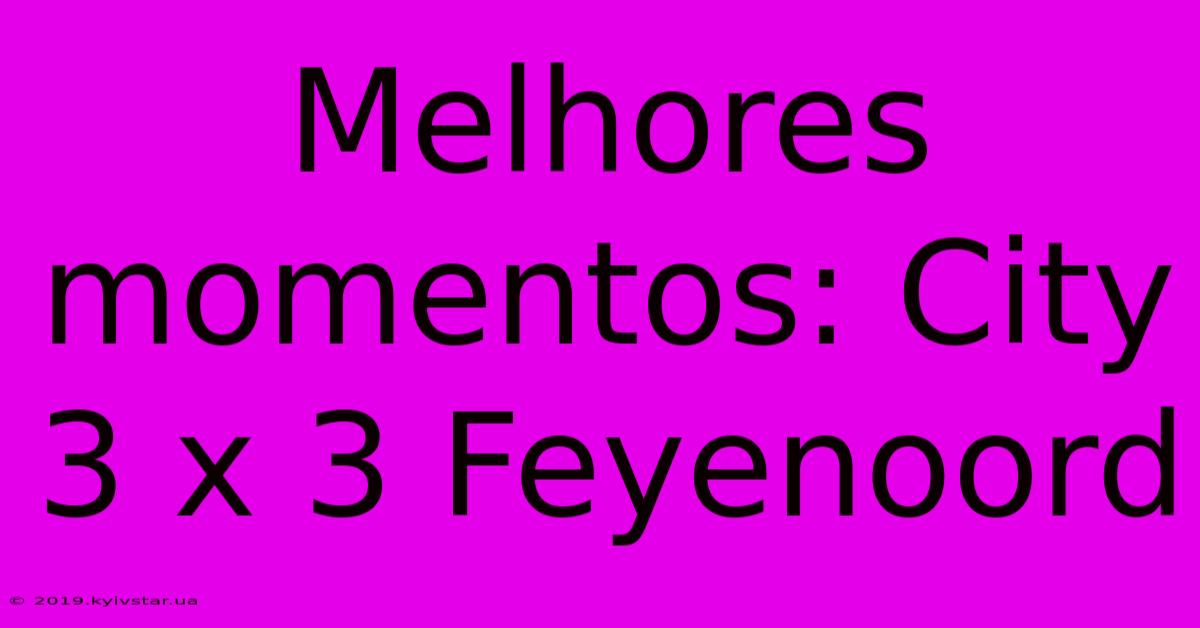 Melhores momentos: City 3 x 3 Feyenoord

© 2019.kyivstar.ua